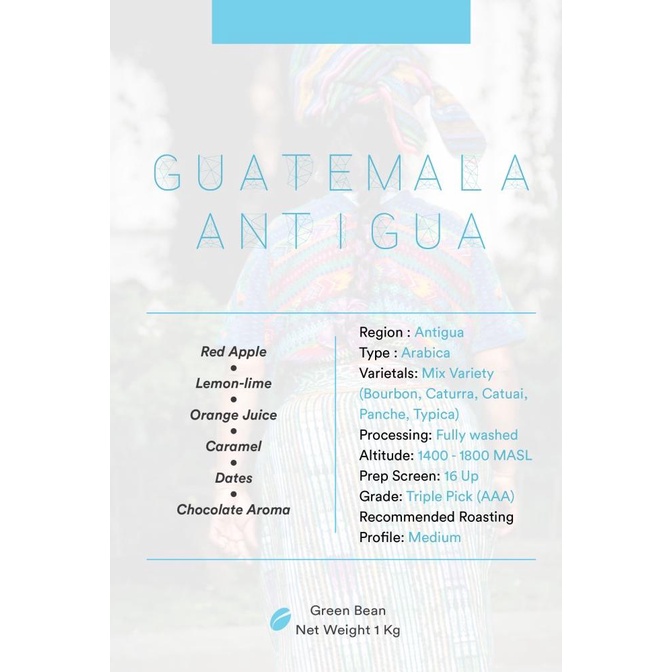 GUATEMALA
ANTIGUA

Red Apple
•
Lemon-lime
•
Orange Juice
•
Caramel
•
Dates
•
Chocolate Aroma

Region : Antigua
Type : Arabica
Varietals: Mix Variety (Bourbon, Caturra, Catuai, Panche, Typica)
Processing: Fully washed
Altitude: 1400 - 1800 MASL
Prep Screen: 16 Up
Grade: Triple Pick (AAA)
Recommended Roasting Profile: Medium

Green Bean
Net Weight 1 Kg